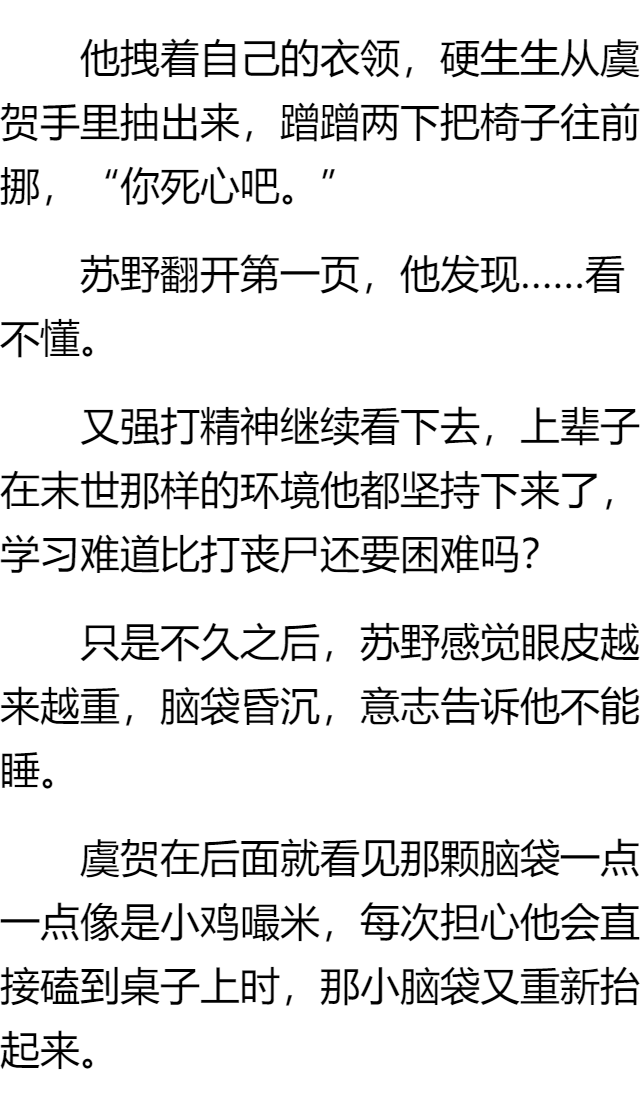 他拽着自己的衣领，硬生生从虞贺手里抽出来，蹭蹭两下把椅子往前挪，“你死心吧。”

苏野翻开第一页，他发现……看不懂。

又强打精神继续看下去，上辈子在末世那样的环境他都坚持下来了，学习难道比打丧尸还要困难吗？

只是不久之后，苏野感觉眼皮越来越重，脑袋昏沉，意志告诉他不能睡。

虞贺在后面就看见那颗脑袋一点一点像是小鸡嘬米，每次担心他会直接磕到桌子上时，那小脑袋又重新抬起来。